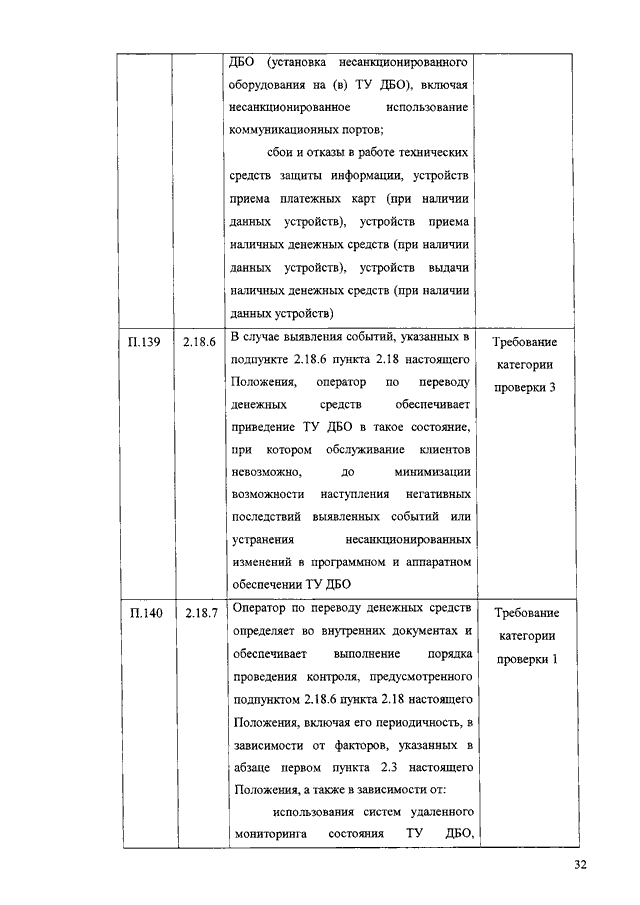 |  |  |  |  |
|---|---|---|---|
|  |  | ДБО (установка несанкционированного оборудования на (в) ТУ ДБО), включая несанкционированное использование коммуникационных портов; сбои и отказы в работе технических средств защиты информации, устройств приема платежных карт (при наличии данных устройств), устройств приема наличных денежных средств (при наличии данных устройств), устройств выдачи наличных денежных средств (при наличии данных устройств) |  |
| П.139 | 2.18.6 | В случае выявления событий, указанных в подпункте 2.18.6 пункта 2.18 настоящего Положения, оператор по переводу денежных средств обеспечивает приведение ТУ ДБО в такое состояние, при котором обслуживание клиентов невозможно, до минимизации возможности наступления негативных последствий выявленных событий или устранения несанкционированных изменений в программном и аппаратном обеспечении ТУ ДБО | Требование категории проверки 3 |
| П.140 | 2.18.7 | Оператор по переводу денежных средств определяет во внутренних документах и обеспечивает выполнение порядка проведения контроля, предусмотренного подпунктом 2.18.6 пункта 2.18 настоящего Положения, включая его периодичность, в зависимости от факторов, указанных в абзаце первом пункта 2.3 настоящего Положения, а также в зависимости от: использования систем удаленного мониторинга состояния ТУ ДБО, | Требование категории проверки 1 |

32